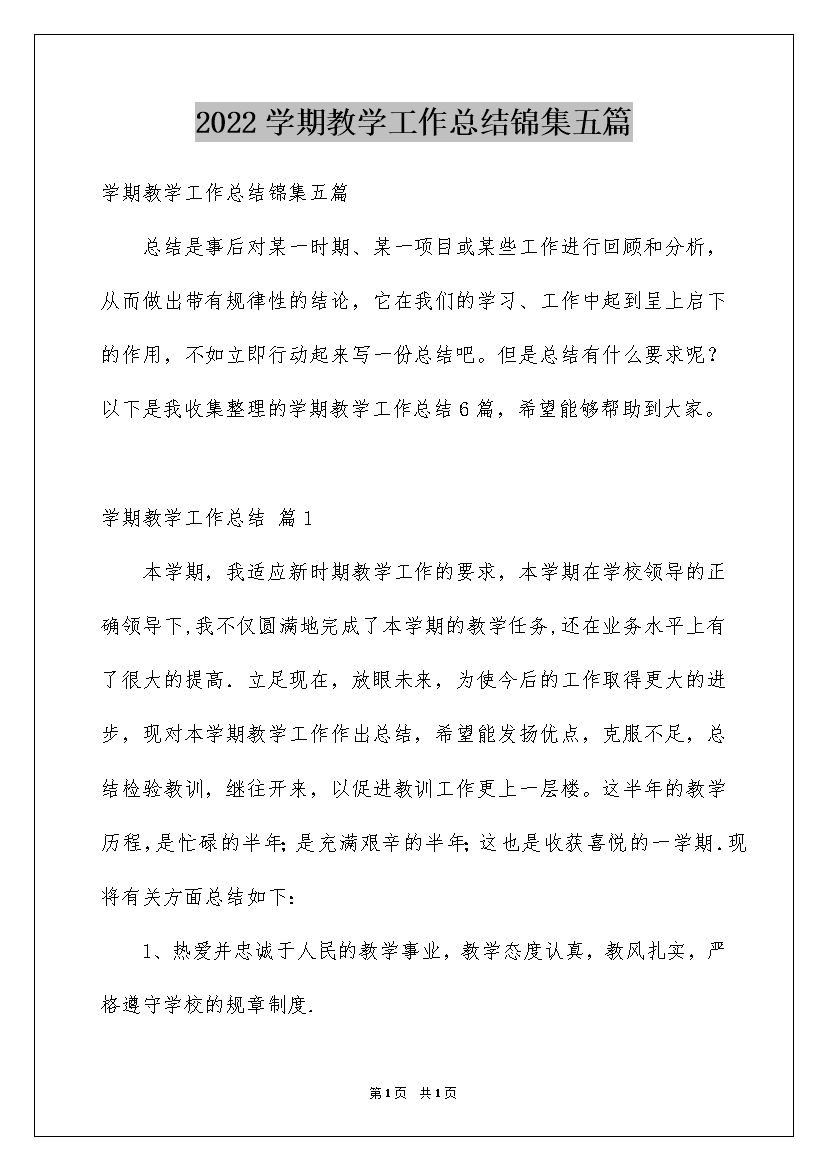 2022学期教学工作总结锦集五篇

学期教学工作总结锦集五篇

总结是事后对某一时期、某一项目或某些工作进行回顾和分析，从而做出带有规律性的结论，它在我们的学习、工作中起到呈上启下的作用，不如立即行动起来写一份总结吧。但是总结有什么要求呢？以下是我收集整理的学期教学工作总结6篇，希望能够帮助到大家。

学期教学工作总结 篇1

本学期，我适应新时期教学工作的要求，本学期在学校领导的正确领导下,我不仅圆满地完成了本学期的教学任务,还在业务水平上有了很大的提高．立足现在，放眼未来，为使今后的工作取得更大的进步，现对本学期教学工作作出总结，希望能发扬优点，克服不足，总结检验教训，继往开来，以促进教训工作更上一层楼。这半年的教学历程,是忙碌的半年;是充满艰辛的半年;这也是收获喜悦的一学期.现将有关方面总结如下:

1、热爱并忠诚于人民的教学事业，教学态度认真，教风扎实，严格遵守学校的规章制度.

第1页 共1页